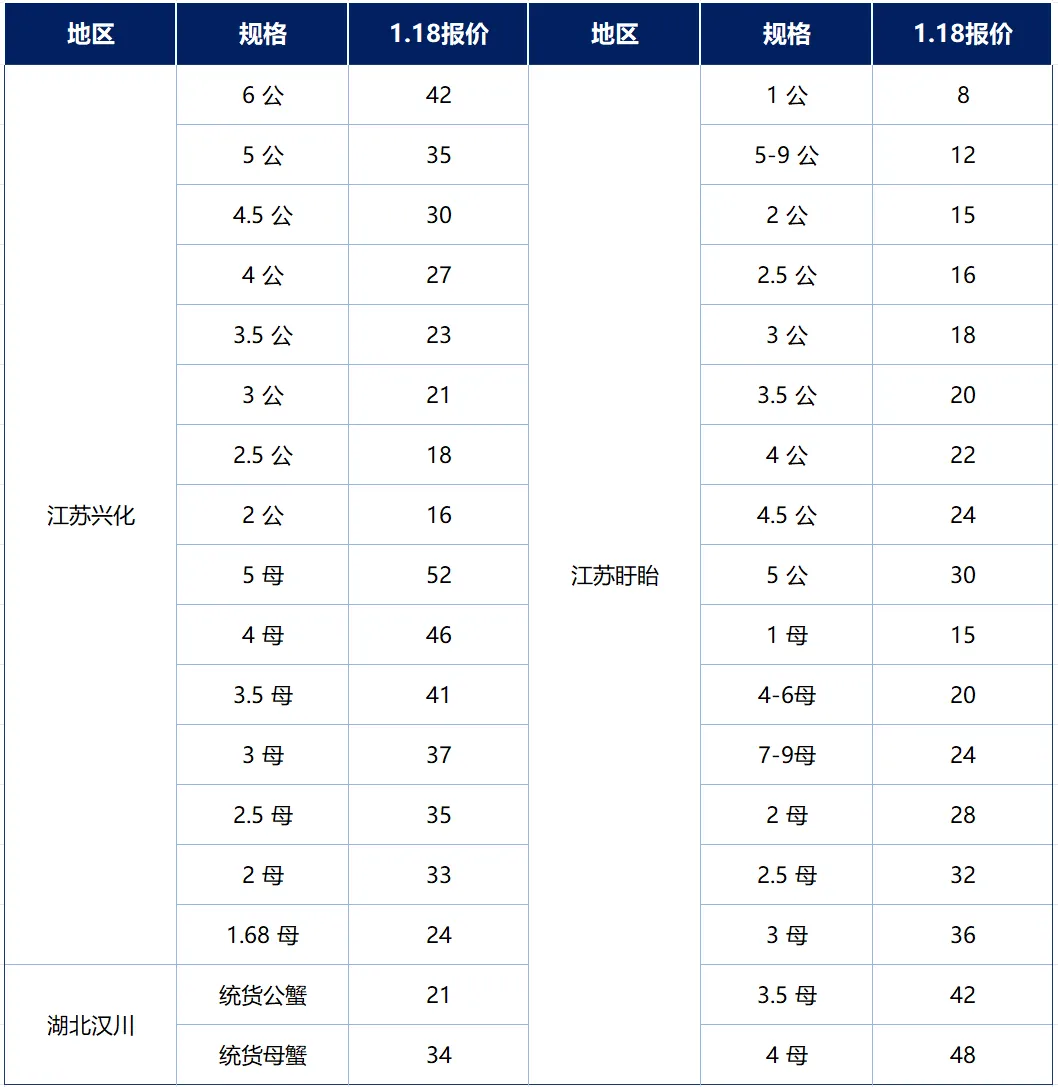 | 地区 | 规格 | 1.18报价 | 地区 | 规格 | 1.18报价 |
|---|---|---|---|---|---|
| 江苏兴化 | 6公 | 42 | 江苏盱眙 | 1公 | 8 |
| | 5公 | 35 | | 5-9公 | 12 |
| | 4.5公 | 30 | | 2公 | 15 |
| | 4公 | 27 | | 2.5公 | 16 |
| | 3.5公 | 23 | | 3公 | 18 |
| | 3公 | 21 | | 3.5公 | 20 |
| | 2.5公 | 18 | | 4公 | 22 |
| | 2公 | 16 | | 4.5公 | 24 |
| | 5母 | 52 | | 5公 | 30 |
| | 4母 | 46 | | 1母 | 15 |
| | 3.5母 | 41 | | 4-6母 | 20 |
| | 3母 | 37 | | 7-9母 | 24 |
| | 2.5母 | 35 | | 2母 | 28 |
| | 2母 | 33 | | 2.5母 | 32 |
| | 1.68母 | 24 | | 3母 | 36 |
| 湖北汉川 | 统货公蟹 | 21 | | 3.5母 | 42 |
| | 统货母蟹 | 34 | | 4母 | 48 |